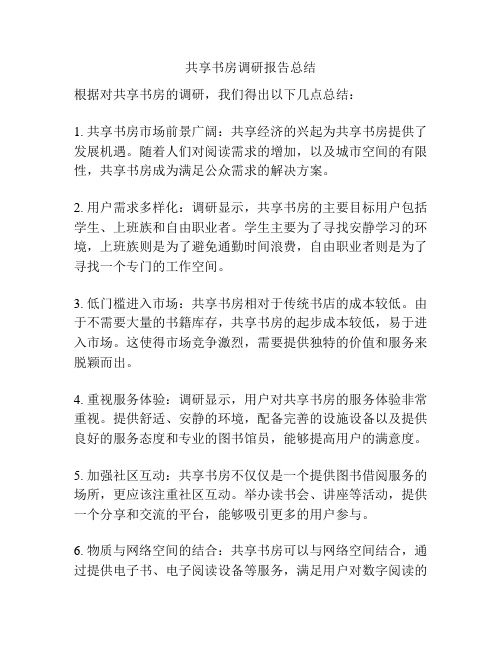 共享书房调研报告总结

根据对共享书房的调研，我们得出以下几点总结：

1. 共享书房市场前景广阔：共享经济的兴起为共享书房提供了发展机遇。随着人们对阅读需求的增加，以及城市空间的有限性，共享书房成为满足公众需求的解决方案。

2. 用户需求多样化：调研显示，共享书房的主要目标用户包括学生、上班族和自由职业者。学生主要为了寻找安静学习的环境，上班族则是为了避免通勤时间浪费，自由职业者则是为了寻找一个专门的工作空间。

3. 低门槛进入市场：共享书房相对于传统书店的成本较低。由于不需要大量的书籍库存，共享书房的起步成本较低，易于进入市场。这使得市场竞争激烈，需要提供独特的价值和服务来脱颖而出。

4. 重视服务体验：调研显示，用户对共享书房的服务体验非常重视。提供舒适、安静的环境，配备完善的设施设备以及提供良好的服务态度和专业的图书馆员，能够提高用户的满意度。

5. 加强社区互动：共享书房不仅仅是一个提供图书借阅服务的场所，更应该注重社区互动。举办读书会、讲座等活动，提供一个分享和交流的平台，能够吸引更多的用户参与。

6. 物质与网络空间的结合：共享书房可以与网络空间结合，通过提供电子书、电子阅读设备等服务，满足用户对数字阅读的